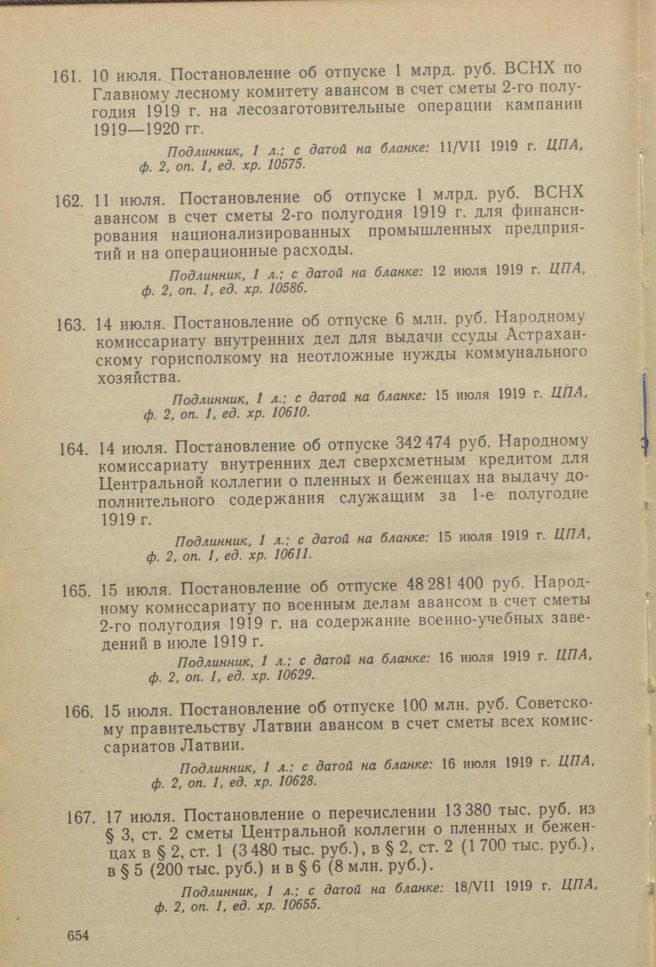 161. 10 июля. Постановление об отпуске 1 млрд. руб. ВСНХ по Главному лесному комитету авансом в счет сметы 2-го полугодия 1919 г. на лесозаготовительные операции кампании 1919—1920 гг.

Подлинник, 1 л.; с датой на бланке: 11/VII 1919 г. ЦПА, ф. 2, оп. 1, ед. хр. 10575.

162. 11 июля. Постановление об отпуске 1 млрд. руб. ВСНХ авансом в счет сметы 2-го полугодия 1919 г. для финансирования национализированных промышленных предприятий и на операционные расходы.

Подлинник, 1 л.; с датой на бланке: 12 июля 1919 г. ЦПА, ф. 2, оп. 1, ед. хр. 10586.

163. 14 июля. Постановление об отпуске 6 млн. руб. Народному комиссариату внутренних дел для выдачи ссуды Астраханскому горисполкому на неотложные нужды коммунального хозяйства.

Подлинник, 1 л.; с датой на бланке: 15 июля 1919 г. ЦПА, ф. 2, оп. 1, ед. хр. 10610.

164. 14 июля. Постановление об отпуске 342 474 руб. Народному комиссариату внутренних дел сверхсметным кредитом для Центральной коллегии о пленных и беженцах на выдачу дополнительного содержания служащим за 1-е полугодие 1919 г.

Подлинник, 1 л.; с датой на бланке: 15 июля 1919 г. ЦПА, ф. 2, оп. 1, ед. хр. 10611.

165. 15 июля. Постановление об отпуске 48 281 400 руб. Народному комиссариату по военным делам авансом в счет сметы 2-го полугодия 1919 г. на содержание военно-учебных заведений в июле 1919 г.

Подлинник, 1 л.; с датой на бланке: 16 июля 1919 г. ЦПА, ф. 2, оп. 1, ед. хр. 10629.

166. 15 июля. Постановление об отпуске 100 млн. руб. Советскому правительству Латвии авансом в счет сметы всех комиссариатов Латвии.

Подлинник, 1 л.; с датой на бланке: 16 июля 1919 г. ЦПА, ф. 2, оп. 1, ед. хр. 10628.

167. 17 июля. Постановление о перечислении 13 380 тыс. руб. из § 3, ст. 2 сметы Центральной коллегии о пленных и беженцах в § 2, ст. 1 (3 480 тыс. руб.), в § 2, ст. 2 (1 700 тыс. руб.), в § 5 (200 тыс. руб.) и в § 6 (8 млн. руб.).

Подлинник, 1 л.; с датой на бланке: 18/VII 1919 г. ЦПА, ф. 2, оп. 1, ед. хр. 10655.

654